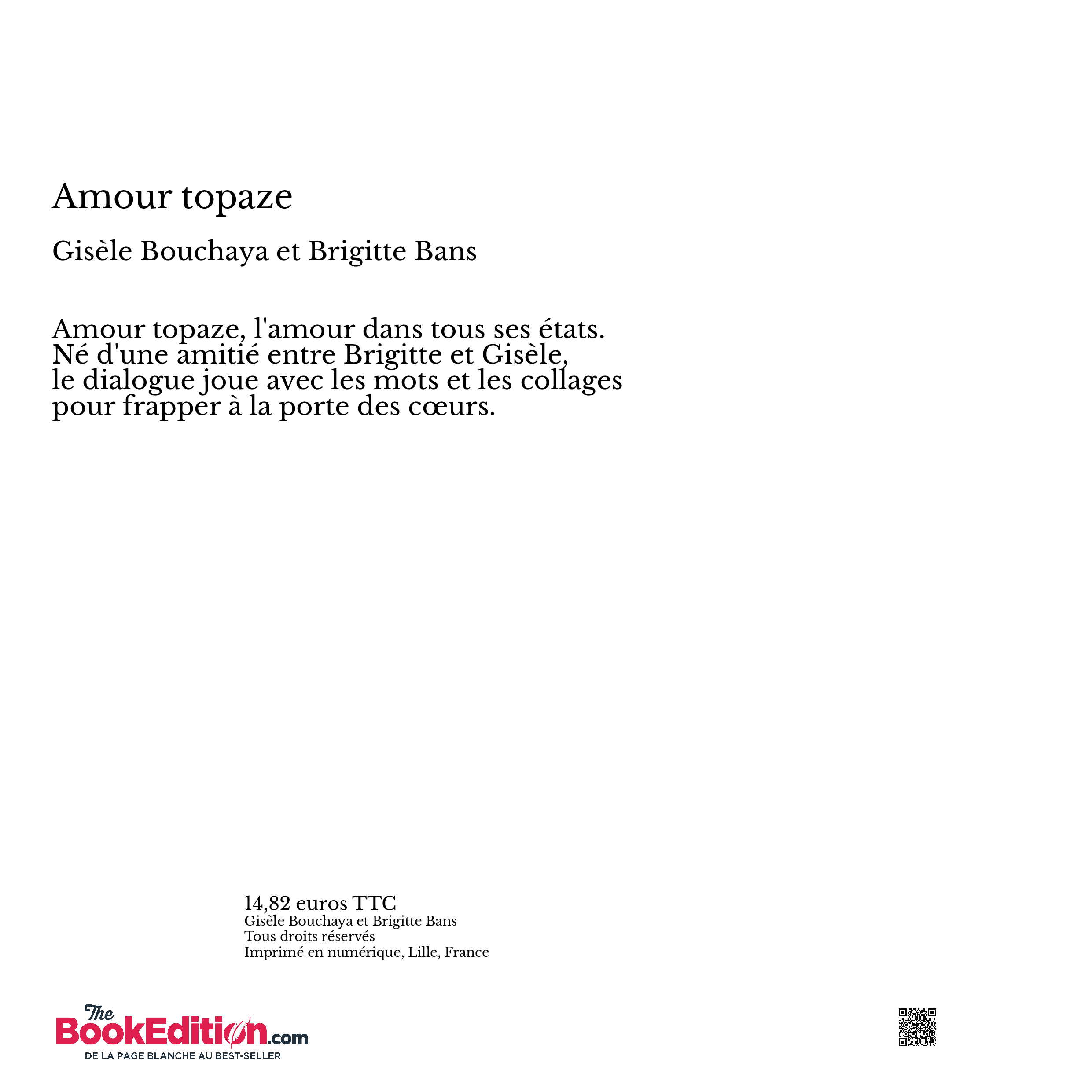 Amour topaze

Gisèle Bouchaya et Brigitte Bans

Amour topaze, l'amour dans tous ses états.
Né d'une amitié entre Brigitte et Gisèle,
le dialogue joue avec les mots et les collages
pour frapper à la porte des cœurs.

14,82 euros TTC
Gisèle Bouchaya et Brigitte Bans
Tous droits réservés
Imprimé en numérique, Lille, France

The BookEdition.com
DE LA PAGE BLANCHE AU BEST-SELLER